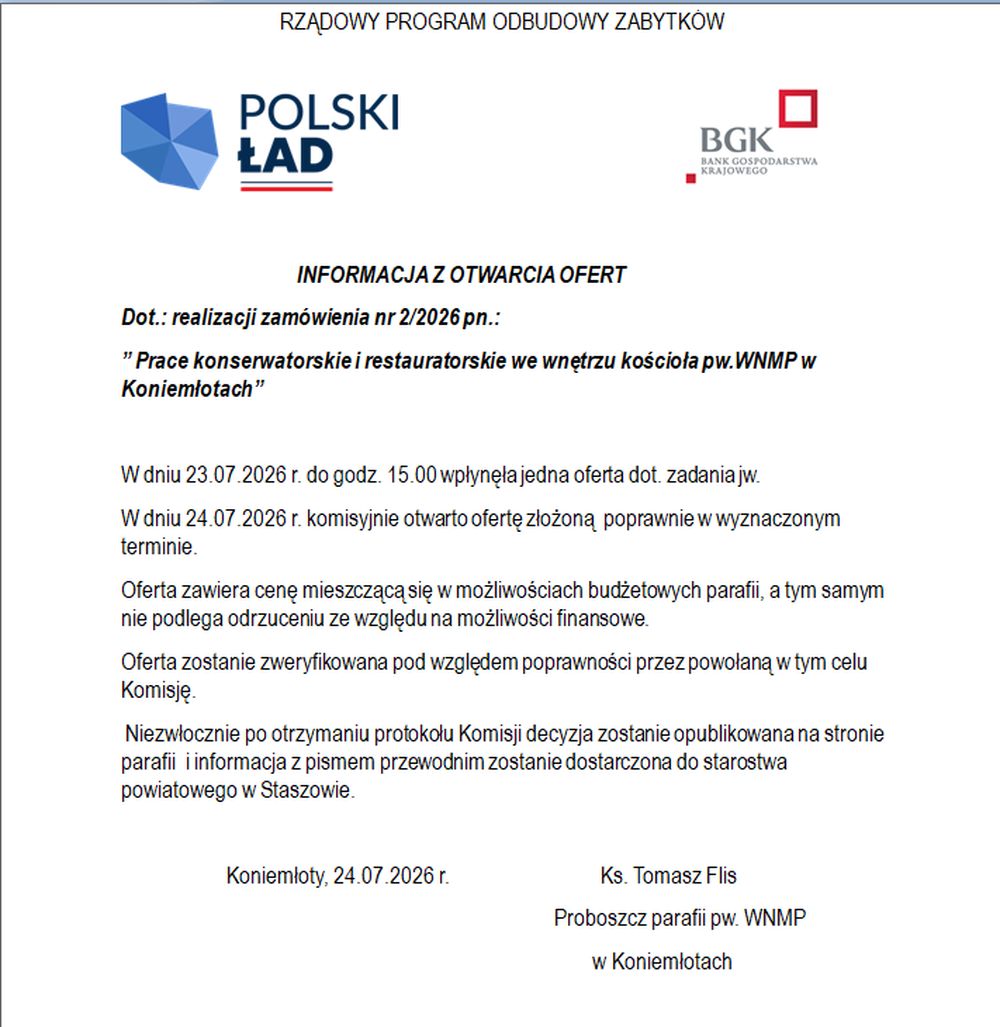 RZĄDOWY PROGRAM ODBUDOWY ZABYTKÓW

POLSKI ŁAD

BGK
BANK GOSPODARSTWA KRAJOWEGO

INFORMACJA Z OTWARCIA OFERT

Dot.: realizacji zamówienia nr 2/2026 pn.:

” Prace konserwatorskie i restauratorskie we wnętrzu kościoła pw.WNMP w Koniemłotach”

W dniu 23.07.2026 r. do godz. 15.00 wpłynęła jedna oferta dot. zadania jw.

W dniu 24.07.2026 r. komisyjnie otwarto ofertę złożoną poprawnie w wyznaczonym terminie.

Oferta zawiera cenę mieszczącą się w możliwościach budżetowych parafii, a tym samym nie podlega odrzuceniu ze względu na możliwości finansowe.

Oferta zostanie zweryfikowana pod względem poprawności przez powołaną w tym celu Komisję.

Niezwłocznie po otrzymaniu protokołu Komisji decyzja zostanie opublikowana na stronie parafii i informacja z pismem przewodnim zostanie dostarczona do starostwa powiatowego w Staszowie.

Koniemłoty, 24.07.2026 r.

Ks. Tomasz Flis

Proboszcz parafii pw. WNMP

w Koniemłotach